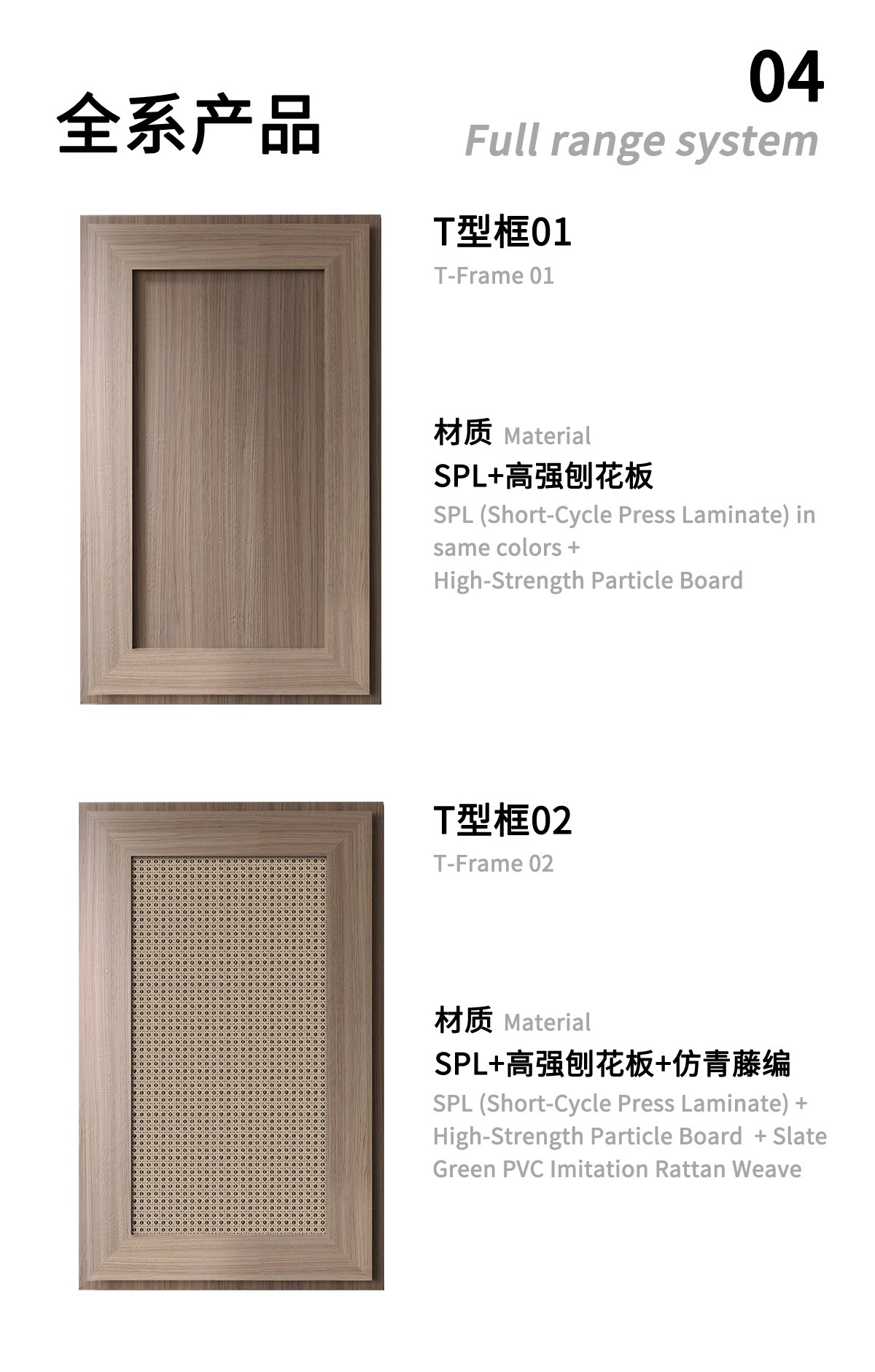 04

全系产品

Full range system

T型框01

T-Frame 01

材质 Material

SPL+高强刨花板

SPL (Short-Cycle Press Laminate) in same colors + High-Strength Particle Board

T型框02

T-Frame 02

材质 Material

SPL+高强刨花板+仿青藤编

SPL (Short-Cycle Press Laminate) + High-Strength Particle Board + Slate Green PVC Imitation Rattan Weave